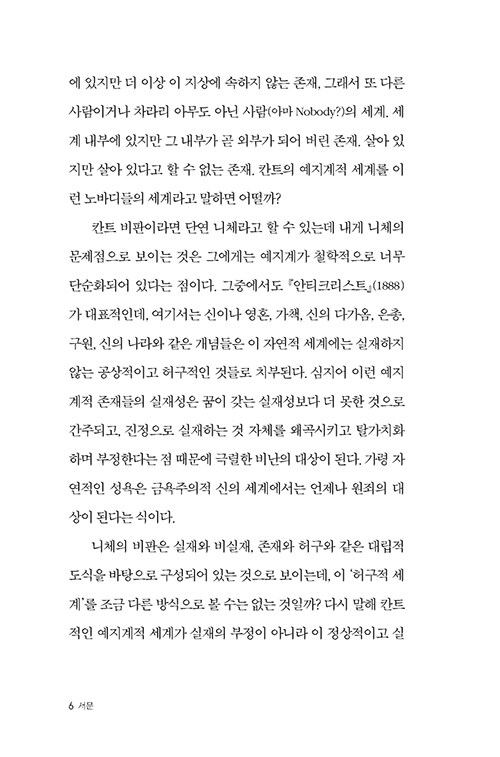 에 있지만 더 이상 이 지상에 속하지 않는 존재, 그래서 또 다른 사람이거나 차라리 아무도 아닌 사람(아마 Nobody?)의 세계. 세계 내부에 있지만 그 내부가 곧 외부가 되어 버린 존재. 살아 있지만 살아 있다고 할 수 없는 존재. 칸트의 예지계적 세계를 이런 노바디들의 세계라고 말하면 어떨까?

칸트 비판이라면 단연 니체라고 할 수 있는데 내게 니체의 문제점으로 보이는 것은 그에게는 예지계가 철학적으로 너무 단순화되어 있다는 점이다. 그중에서도 『안티크리스트』(1888)가 대표적인데, 여기서는 신이나 영혼, 가책, 신의 다가옴, 은총, 구원, 신의 나라와 같은 개념들은 이 자연적 세계에는 실재하지 않는 공상적이고 허구적인 것들로 치부된다. 심지어 이런 예지계적 존재들의 실재성은 꿈이 갖는 실재성보다 더 못한 것으로 간주되고, 진정으로 실재하는 것 자체를 왜곡시키고 탈가치화하며 부정한다는 점 때문에 극렬한 비난의 대상이 된다. 가령 자연적인 성욕은 금욕주의적 신의 세계에서는 언제나 원죄의 대상이 된다는 식이다.

니체의 비판은 실재와 비실재, 존재와 허구와 같은 대립적 도식을 바탕으로 구성되어 있는 것으로 보이는데, 이 '허구적 세계'를 조금 다른 방식으로 볼 수는 없는 것일까? 다시 말해 칸트적인 예지계적 세계가 실재의 부정이 아니라 이 정상적이고 실

6 서문